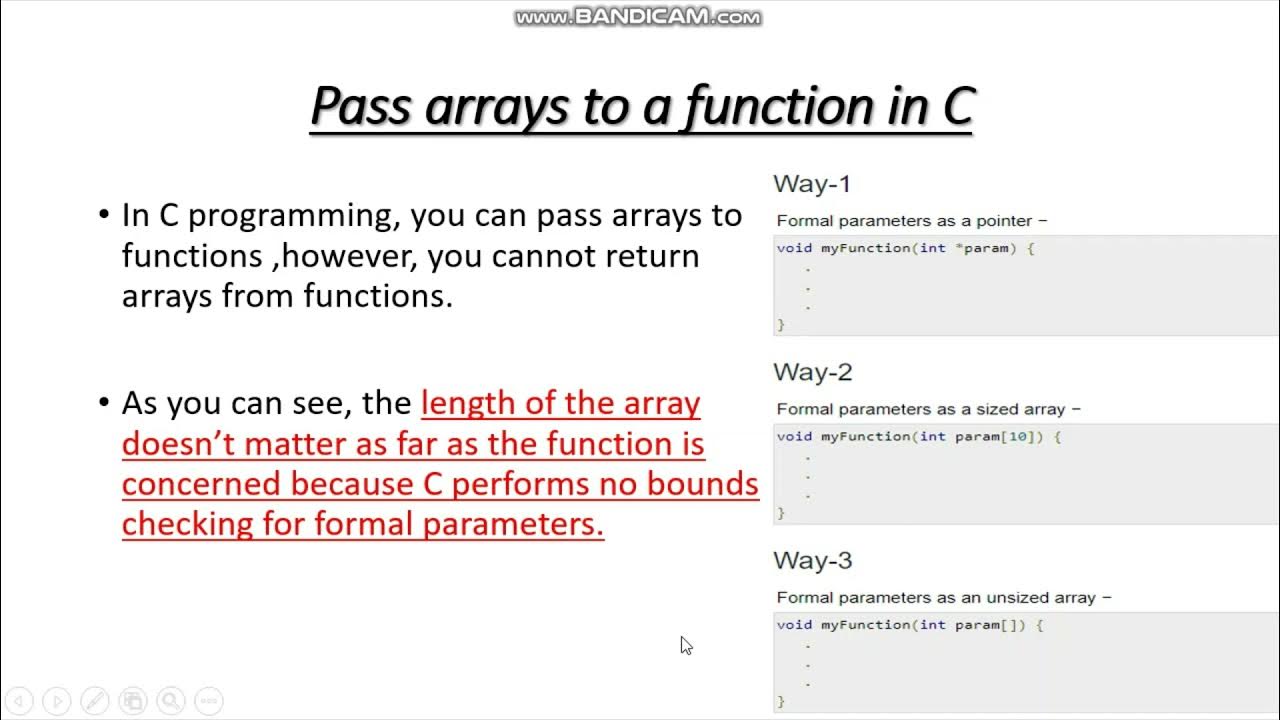 www.BANDICAM.com

Pass arrays to a function in C

• In C programming, you can pass arrays to functions ,however, you cannot return arrays from functions.

• As you can see, the length of the array doesn't matter as far as the function is concerned because C performs no bounds checking for formal parameters.

Way-1

Formal parameters as a pointer −

void myFunction(int *param) {
   .
   .
   .
}

Way-2

Formal parameters as a sized array −

void myFunction(int param[10]) {
   .
   .
   .
}

Way-3

Formal parameters as an unsized array −

void myFunction(int param[]) {
   .
   .
   .
}